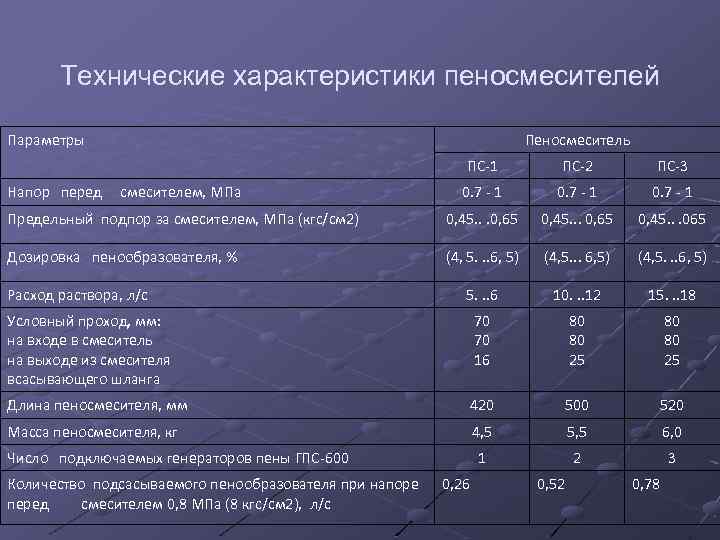 Технические характеристики пеносмесителей

| Параметры | Пеносмеситель | | |
|---|---|---|---|
| | ПС-1 | ПС-2 | ПС-3 |
| Напор перед смесителем, МПа | 0.7 - 1 | 0.7 - 1 | 0.7 - 1 |
| Предельный подпор за смесителем, МПа (кгс/см2) | 0,45.. .0,65 | 0,45... 0,65 | 0,45.. .065 |
| Дозировка пенообразователя, % | (4, 5. ..6, 5) | (4,5... 6,5) | (4,5. ..6, 5) |
| Расход раствора, л/с | 5. ..6 | 10. ..12 | 15. ..18 |
| Условный проход, мм: на входе в смеситель на выходе из смесителя всасывающего шланга | 70 70 16 | 80 80 25 | 80 80 25 |
| Длина пеносмесителя, мм | 420 | 500 | 520 |
| Масса пеносмесителя, кг | 4,5 | 5,5 | 6,0 |
| Число подключаемых генераторов пены ГПС-600 | 1 | 2 | 3 |
| Количество подсасываемого пенообразователя при напоре перед смесителем 0,8 МПа (8 кгс/см2), л/с | 0,26 | 0,52 | 0,78 |